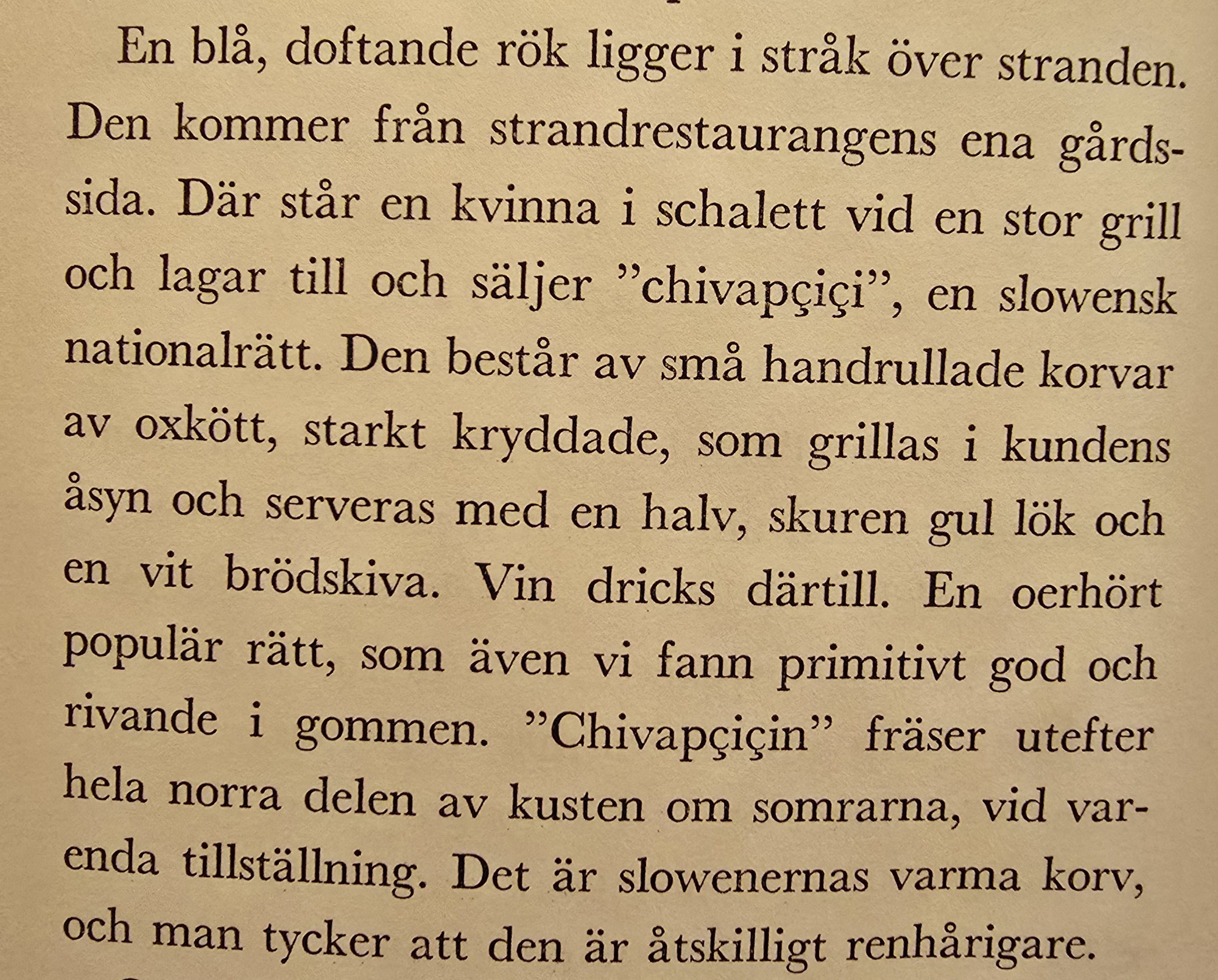 En blå, doftande rök ligger i stråk över stranden. Den kommer från strandrestaurangens ena gårdssida. Där står en kvinna i schalett vid en stor grill och lagar till och säljer "chivapçiçi", en slowensk nationalrätt. Den består av små handrullade korvar av oxkött, starkt kryddade, som grillas i kundens åsyn och serveras med en halv, skuren gul lök och en vit brödskiva. Vin dricks därtill. En oerhört populär rätt, som även vi fann primitivt god och rivande i gommen. "Chivapçiçin" fräser utefter hela norra delen av kusten om somrarna, vid varenda tillställning. Det är slowenernas varma korv, och man tycker att den är åtskilligt renhårigare.